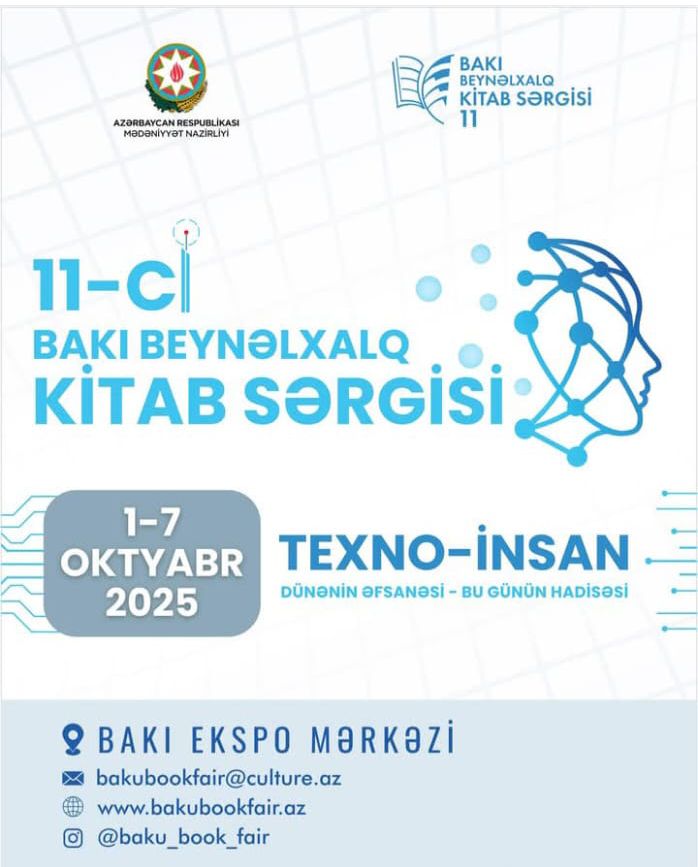 AZƏRBAYCAN RESPUBLİKASI
MƏDƏNİYYƏT NAZİRLİYİ

BAKI
BEYNƏLXALQ
KİTAB SƏRGİSİ
11

11-Cİ
BAKI BEYNƏLXALQ
KİTAB SƏRGİSİ

1-7
OKTYABR
2025

TEXNO-İNSAN
DÜNƏNİN ƏFSANƏSİ - BU GÜNÜN HADİSƏSİ

BAKI EKSPO MƏRKƏZİ
bakubookfair@culture.az
www.bakubookfair.az
@baku_book_fair